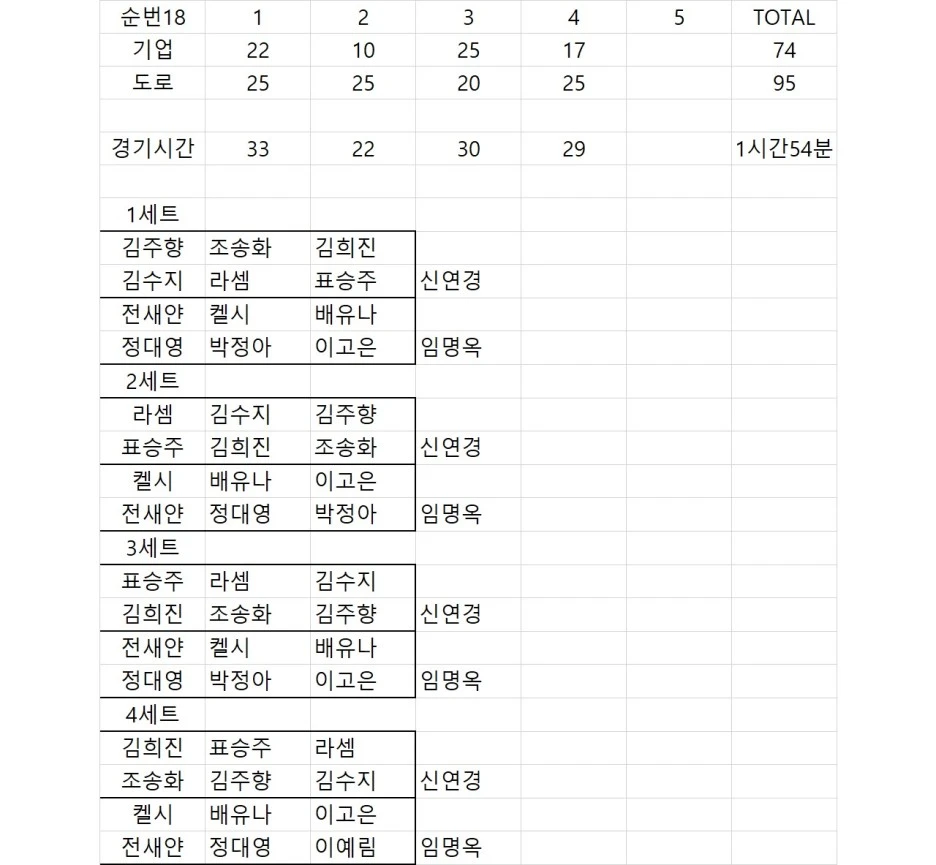 | 순번18 | 1 | 2 | 3 | 4 | 5 | TOTAL |
|---|---|---|---|---|---|---|
| 기업 | 22 | 10 | 25 | 17 | | 74 |
| 도로 | 25 | 25 | 20 | 25 | | 95 |
| | | | | | | |
| 경기시간 | 33 | 22 | 30 | 29 | | 1시간54분 |
| | | | | | | |
| 1세트 | | | | | | |
| 김주향 | 조송화 | 김희진 | | | | |
| 김수지 | 라셈 | 표승주 | 신연경 | | | |
| 전새얀 | 켈시 | 배유나 | | | | |
| 정대영 | 박정아 | 이고은 | 임명옥 | | | |
| 2세트 | | | | | | |
| 라셈 | 김수지 | 김주향 | | | | |
| 표승주 | 김희진 | 조송화 | 신연경 | | | |
| 켈시 | 배유나 | 이고은 | | | | |
| 전새얀 | 정대영 | 박정아 | 임명옥 | | | |
| 3세트 | | | | | | |
| 표승주 | 라셈 | 김수지 | | | | |
| 김희진 | 조송화 | 김주향 | 신연경 | | | |
| 전새얀 | 켈시 | 배유나 | | | | |
| 정대영 | 박정아 | 이고은 | 임명옥 | | | |
| 4세트 | | | | | | |
| 김희진 | 표승주 | 라셈 | | | | |
| 조송화 | 김주향 | 김수지 | 신연경 | | | |
| 켈시 | 배유나 | 이고은 | | | | |
| 전새얀 | 정대영 | 이예림 | 임명옥 | | | |